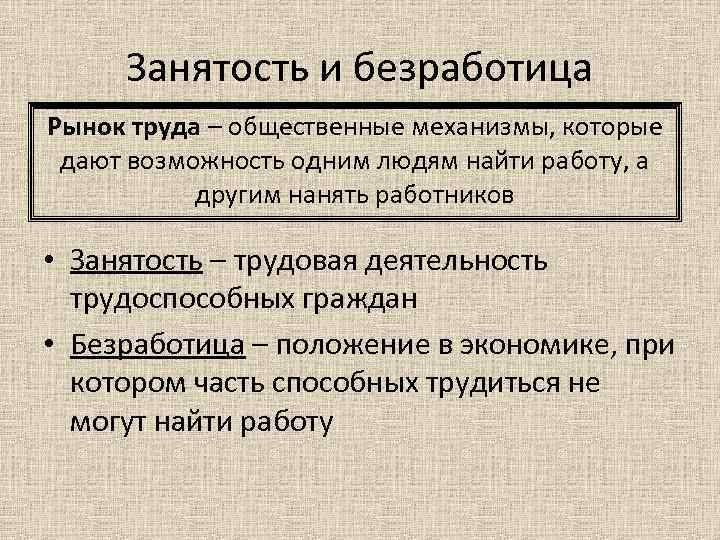 Занятость и безработица

Рынок труда – общественные механизмы, которые дают возможность одним людям найти работу, а другим нанять работников

• Занятость – трудовая деятельность трудоспособных граждан
• Безработица – положение в экономике, при котором часть способных трудиться не могут найти работу